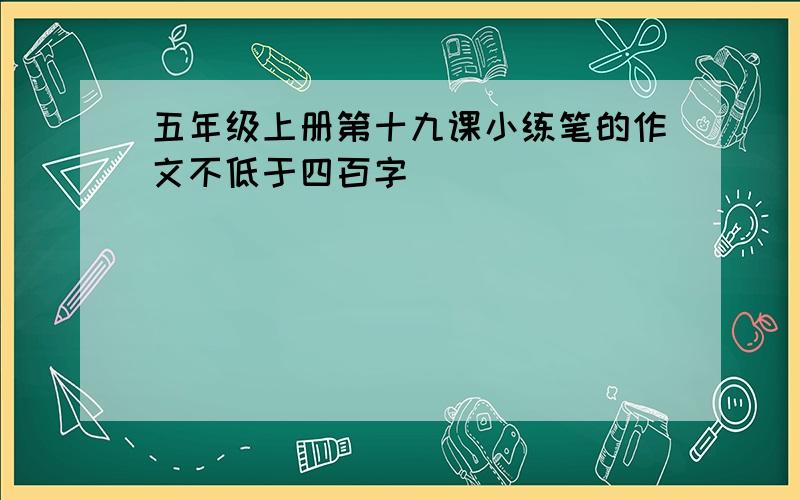 五年级上册第十九课小练笔的作文不低于四百字